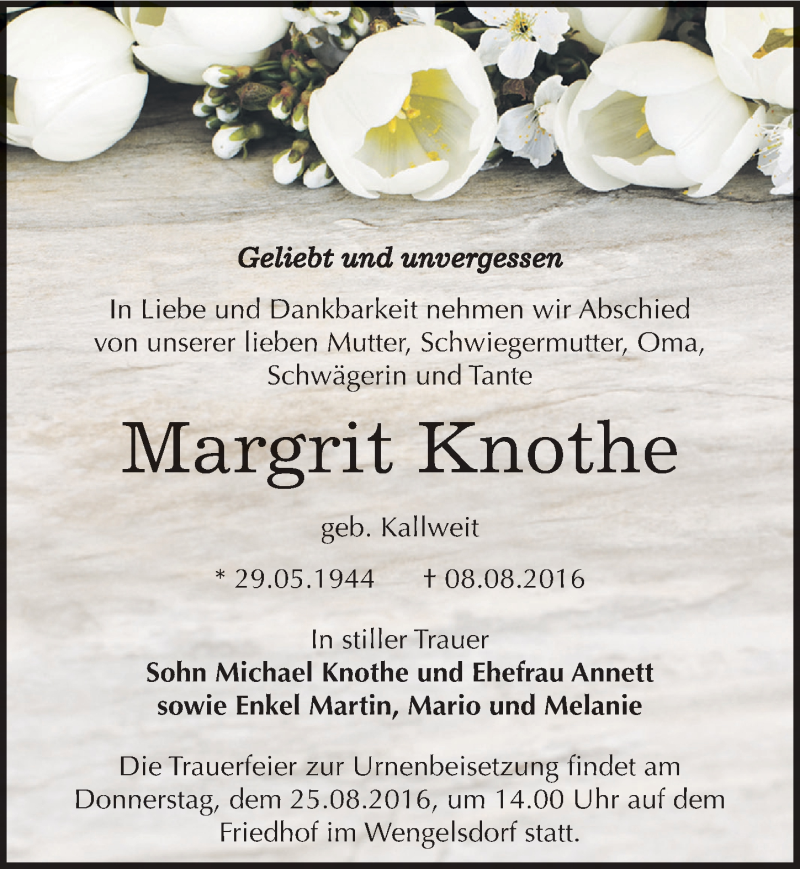 Geliebt und unvergessen

In Liebe und Dankbarkeit nehmen wir Abschied von unserer lieben Mutter, Schwiegermutter, Oma, Schwägerin und Tante

Margrit Knothe

geb. Kallweit

* 29.05.1944 † 08.08.2016

In stiller Trauer
Sohn Michael Knothe und Ehefrau Annett
sowie Enkel Martin, Mario und Melanie

Die Trauerfeier zur Urnenbeisetzung findet am Donnerstag, dem 25.08.2016, um 14.00 Uhr auf dem Friedhof im Wengelsdorf statt.